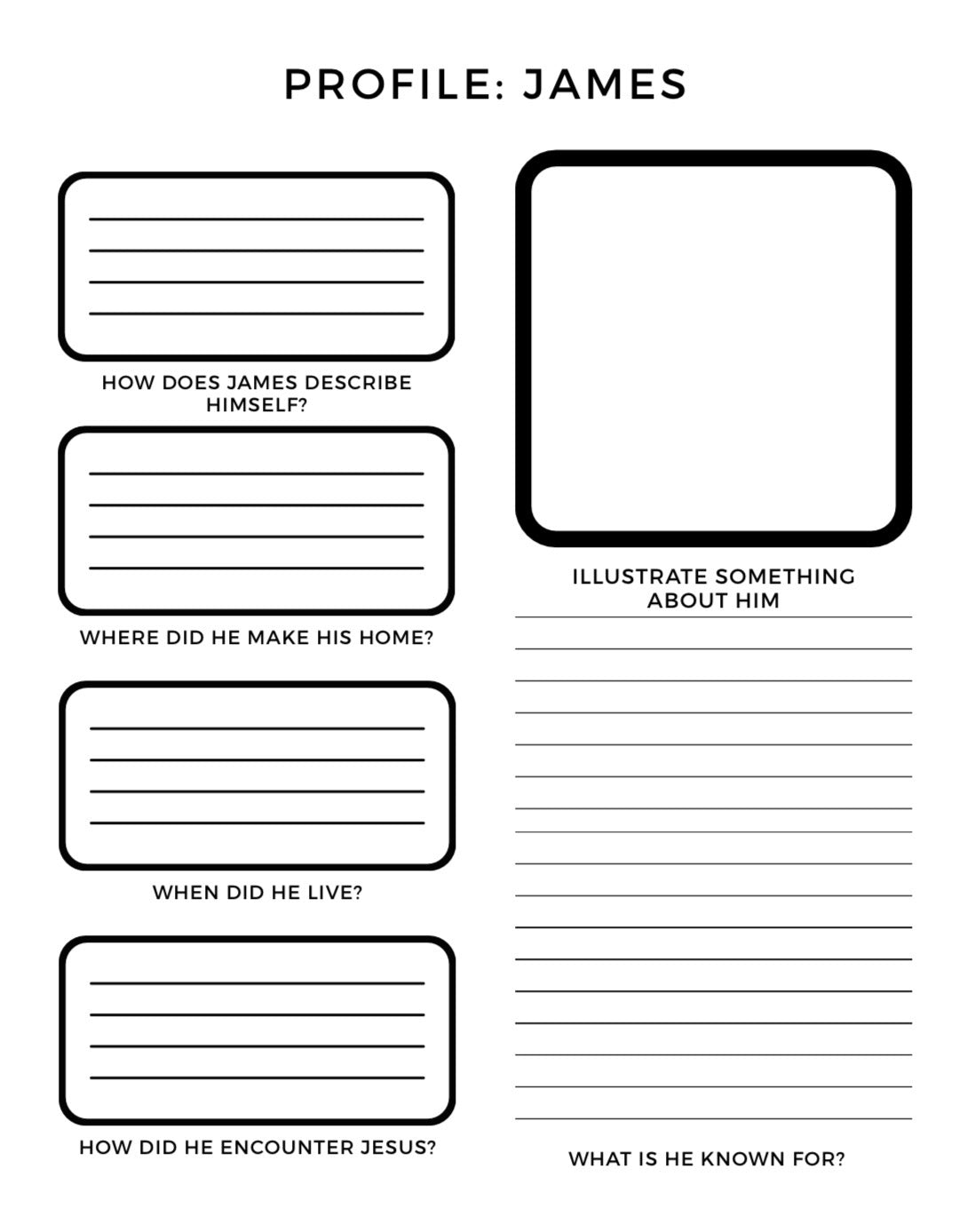 PROFILE: JAMES

____
____
____
____

HOW DOES JAMES DESCRIBE HIMSELF?

____
____
____
____

WHERE DID HE MAKE HIS HOME?

____
____
____
____

WHEN DID HE LIVE?

____
____
____
____

HOW DID HE ENCOUNTER JESUS?

ILLUSTRATE SOMETHING ABOUT HIM

____
____
____
____
____
____
____
____
____
____
____
____
____
____
____
____
____

WHAT IS HE KNOWN FOR?